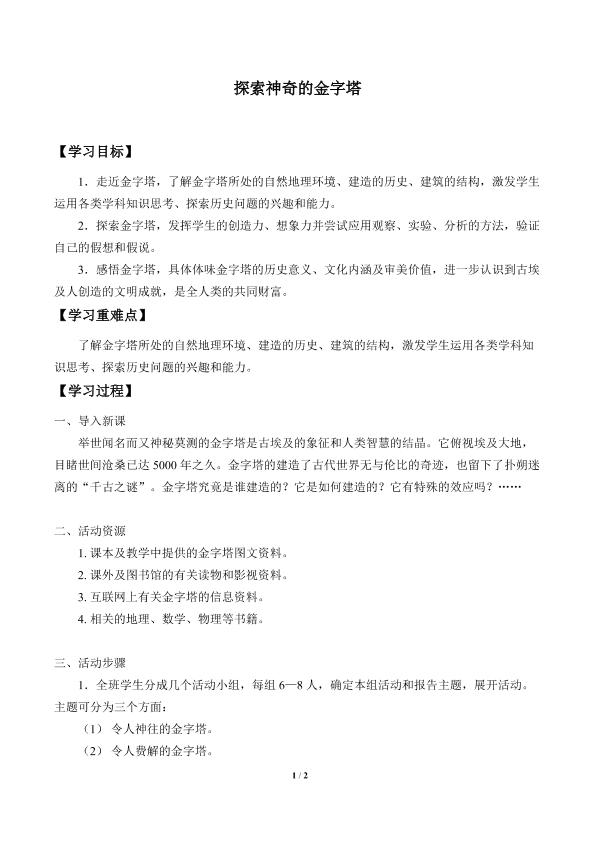 探索神奇的金字塔

【学习目标】

1．走近金字塔，了解金字塔所处的自然地理环境、建造的历史、建筑的结构，激发学生运用各类学科知识思考、探索历史问题的兴趣和能力。

2．探索金字塔，发挥学生的创造力、想象力并尝试应用观察、实验、分析的方法，验证自己的假想和假说。

3．感悟金字塔，具体体味金字塔的历史意义、文化内涵及审美价值，进一步认识到古埃及人创造的文明成就，是全人类的共同财富。

【学习重难点】

了解金字塔所处的自然地理环境、建造的历史、建筑的结构，激发学生运用各类学科知识思考、探索历史问题的兴趣和能力。

【学习过程】

一、导入新课

举世闻名而又神秘莫测的金字塔是古埃及的象征和人类智慧的结晶。它俯视埃及大地，目睹世间沧桑已达 5000 年之久。金字塔的建造了古代世界无与伦比的奇迹，也留下了扑朔迷离的“千古之谜”。金字塔究竟是谁建造的？它是如何建造的？它有特殊的效应吗？……

二、活动资源

1. 课本及教学中提供的金字塔图文资料。

2. 课外及图书馆的有关读物和影视资料。

3. 互联网上有关金字塔的信息资料。

4. 相关的地理、数学、物理等书籍。

三、活动步骤

1．全班学生分成几个活动小组，每组 6—8 人，确定本组活动和报告主题，展开活动。主题可分为三个方面：

（1） 令人神往的金字塔。

（2） 令人费解的金字塔。

1 / 2